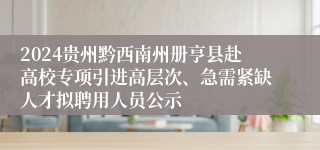 2024贵州黔西南州册亨县赴高校专项引进高层次、急需紧缺人才拟聘用人员公示